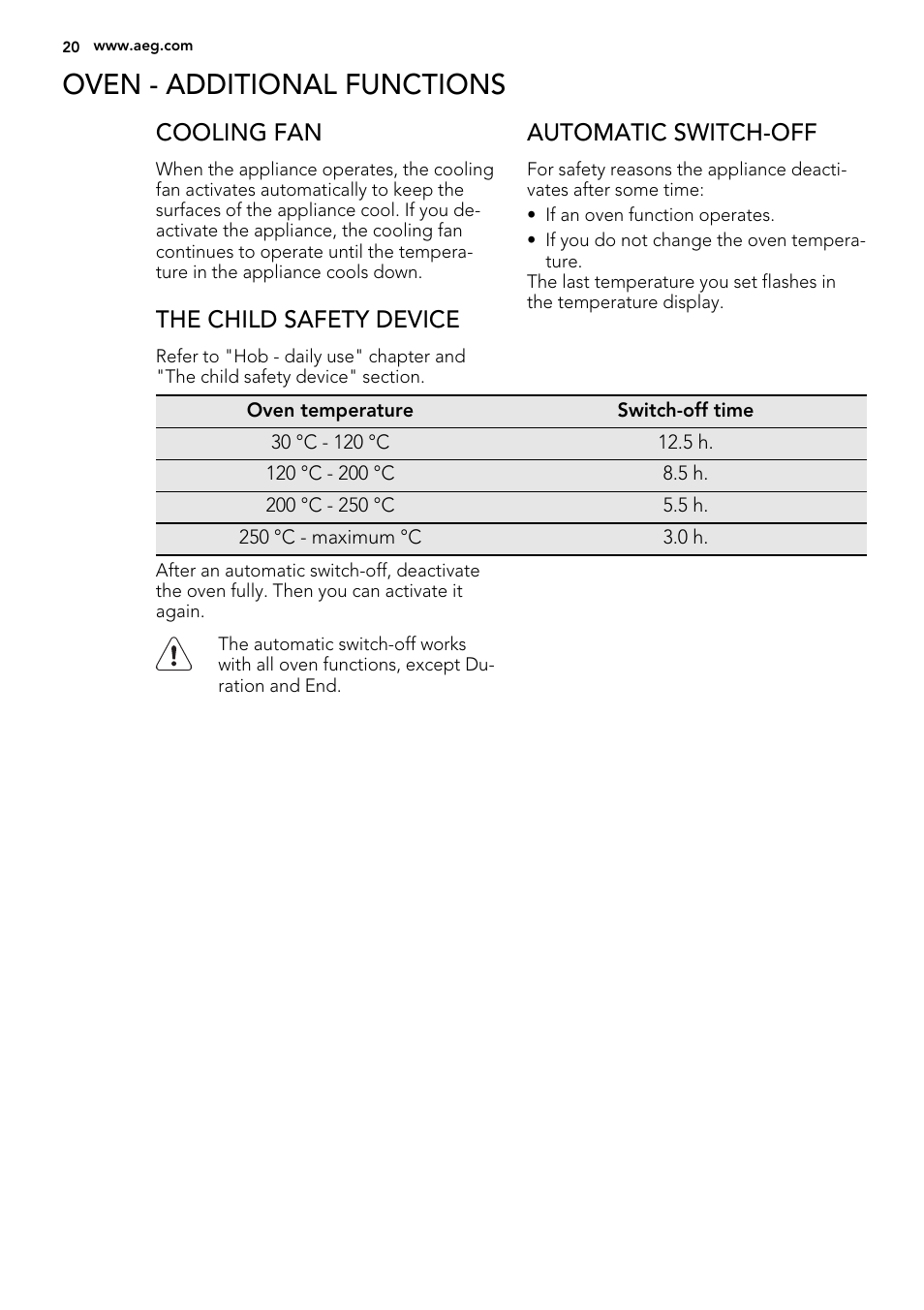 20 www.aeg.com

OVEN - ADDITIONAL FUNCTIONS

COOLING FAN

When the appliance operates, the cooling fan activates automatically to keep the surfaces of the appliance cool. If you deactivate the appliance, the cooling fan continues to operate until the temperature in the appliance cools down.

THE CHILD SAFETY DEVICE

Refer to "Hob - daily use" chapter and "The child safety device" section.

AUTOMATIC SWITCH-OFF

For safety reasons the appliance deactivates after some time:

• If an oven function operates.
• If you do not change the oven temperature.

The last temperature you set flashes in the temperature display.

| Oven temperature | Switch-off time |
|---|---|
| 30 °C - 120 °C | 12.5 h. |
| 120 °C - 200 °C | 8.5 h. |
| 200 °C - 250 °C | 5.5 h. |
| 250 °C - maximum °C | 3.0 h. |

After an automatic switch-off, deactivate the oven fully. Then you can activate it again.

The automatic switch-off works with all oven functions, except Duration and End.